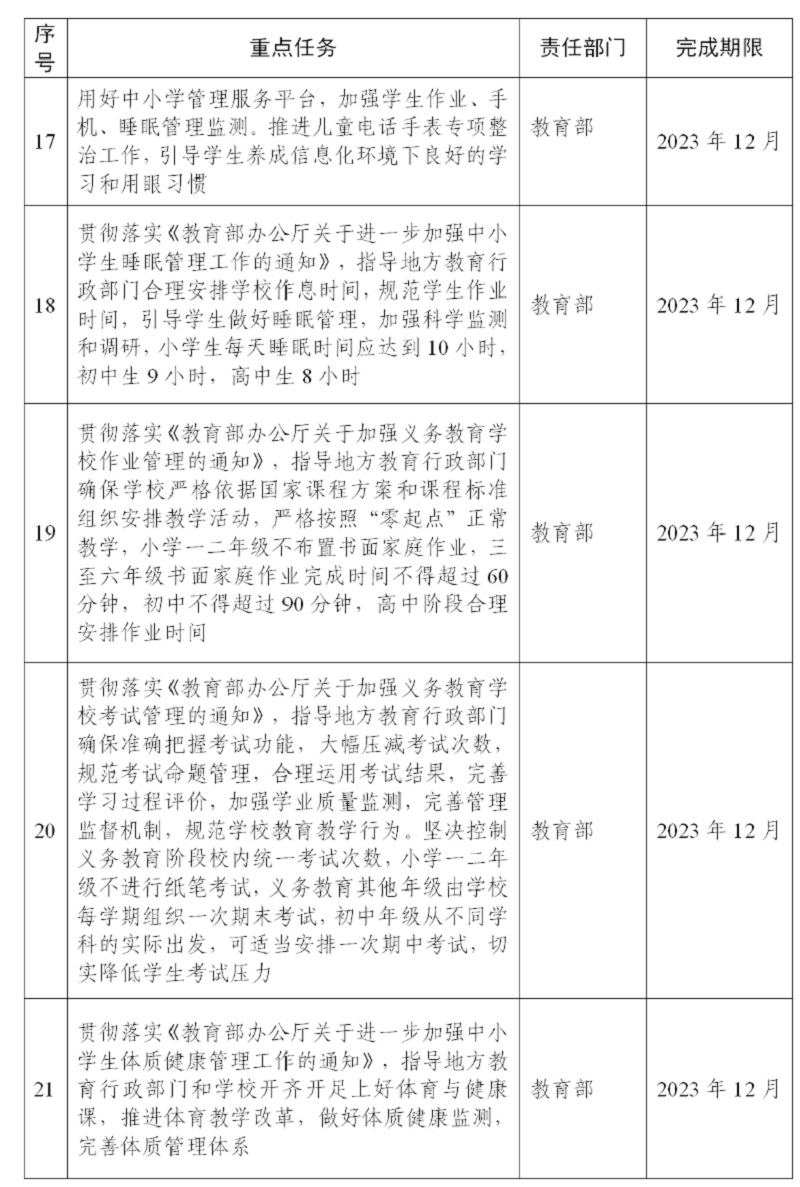 | 序号 | 重点任务 | 责任部门 | 完成期限 |
|---|---|---|---|
| 17 | 用好中小学管理服务平台，加强学生作业、手机、睡眠管理监测。推进儿童电话手表专项整治工作，引导学生养成信息化环境下良好的学习和用眼习惯 | 教育部 | 2023 年 12 月 |
| 18 | 贯彻落实《教育部办公厅关于进一步加强中小学生睡眠管理工作的通知》，指导地方教育行政部门合理安排学校作息时间，规范学生作业时间，引导学生做好睡眠管理，加强科学监测和调研，小学生每天睡眠时间应达到 10 小时，初中生 9 小时，高中生 8 小时 | 教育部 | 2023 年 12 月 |
| 19 | 贯彻落实《教育部办公厅关于加强义务教育学校作业管理的通知》，指导地方教育行政部门确保学校严格依据国家课程方案和课程标准组织安排教学活动，严格按照“零起点”正常教学，小学一二年级不布置书面家庭作业，三至六年级书面家庭作业完成时间不得超过 60 分钟，初中不得超过 90 分钟，高中阶段合理安排作业时间 | 教育部 | 2023 年 12 月 |
| 20 | 贯彻落实《教育部办公厅关于加强义务教育学校考试管理的通知》，指导地方教育行政部门确保准确把握考试功能，大幅压减考试次数，规范考试命题管理，合理运用考试结果，完善学习过程评价，加强学业质量监测，完善管理监督机制，规范学校教育教学行为。坚决控制义务教育阶段校内统一考试次数，小学一二年级不进行纸笔考试，义务教育其他年级由学校每学期组织一次期末考试，初中年级从不同学科的实际出发，可适当安排一次期中考试，切实降低学生考试压力 | 教育部 | 2023 年 12 月 |
| 21 | 贯彻落实《教育部办公厅关于进一步加强中小学生体质健康管理工作的通知》，指导地方教育行政部门和学校开齐开足上好体育与健康课，推进体育教学改革，做好体质健康监测，完善体质管理体系 | 教育部 | 2023 年 12 月 |